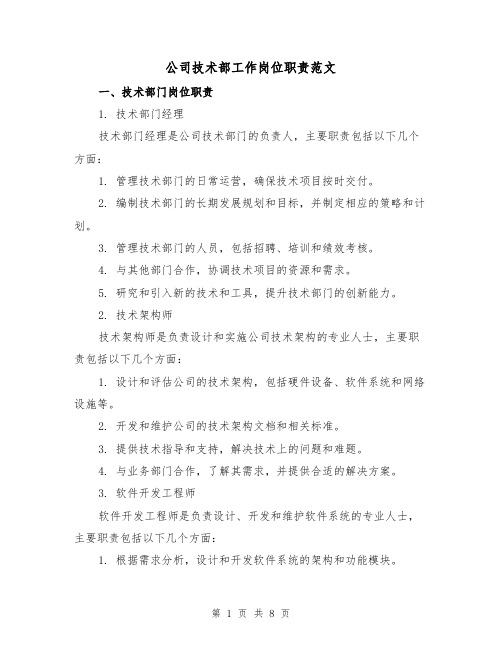 公司技术部工作岗位职责范文

一、技术部门岗位职责

1. 技术部门经理

技术部门经理是公司技术部门的负责人，主要职责包括以下几个方面：

1. 管理技术部门的日常运营，确保技术项目按时交付。

2. 编制技术部门的长期发展规划和目标，并制定相应的策略和计划。

3. 管理技术部门的人员，包括招聘、培训和绩效考核。

4. 与其他部门合作，协调技术项目的资源和需求。

5. 研究和引入新的技术和工具，提升技术部门的创新能力。

2. 技术架构师

技术架构师是负责设计和实施公司技术架构的专业人士，主要职责包括以下几个方面：

1. 设计和评估公司的技术架构，包括硬件设备、软件系统和网络设施等。

2. 开发和维护公司的技术架构文档和相关标准。

3. 提供技术指导和支持，解决技术上的问题和难题。

4. 与业务部门合作，了解其需求，并提供合适的解决方案。

3. 软件开发工程师

软件开发工程师是负责设计、开发和维护软件系统的专业人士，主要职责包括以下几个方面：

1. 根据需求分析，设计和开发软件系统的架构和功能模块。

第 1 页 共 8 页